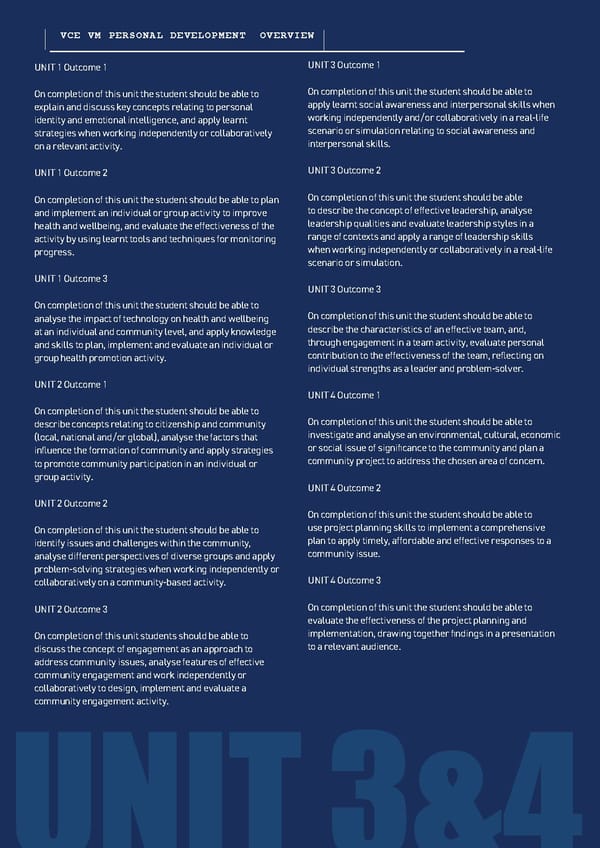 VCE VM PERSONAL DEVELOPMENT OVERVIEW

UNIT 1 Outcome 1

On completion of this unit the student should be able to explain and discuss key concepts relating to personal identity and emotional intelligence, and apply learnt strategies when working independently or collaboratively on a relevant activity.

UNIT 1 Outcome 2

On completion of this unit the student should be able to plan and implement an individual or group activity to improve health and wellbeing, and evaluate the effectiveness of the activity by using learnt tools and techniques for monitoring progress.

UNIT 1 Outcome 3

On completion of this unit the student should be able to analyse the impact of technology on health and wellbeing at an individual and community level, and apply knowledge and skills to plan, implement and evaluate an individual or group health promotion activity.

UNIT 2 Outcome 1

On completion of this unit the student should be able to describe concepts relating to citizenship and community (local, national and/or global), analyse the factors that influence the formation of community and apply strategies to promote community participation in an individual or group activity.

UNIT 2 Outcome 2

On completion of this unit the student should be able to identify issues and challenges within the community, analyse different perspectives of diverse groups and apply problem-solving strategies when working independently or collaboratively on a community-based activity.

UNIT 2 Outcome 3

On completion of this unit students should be able to discuss the concept of engagement as an approach to address community issues, analyse features of effective community engagement and work independently or collaboratively to design, implement and evaluate a community engagement activity.

UNIT 3 Outcome 1

On completion of this unit the student should be able to apply learnt social awareness and interpersonal skills when working independently and/or collaboratively in a real-life scenario or simulation relating to social awareness and interpersonal skills.

UNIT 3 Outcome 2

On completion of this unit the student should be able to describe the concept of effective leadership, analyse leadership qualities and evaluate leadership styles in a range of contexts and apply a range of leadership skills when working independently or collaboratively in a real-life scenario or simulation.

UNIT 3 Outcome 3

On completion of this unit the student should be able to describe the characteristics of an effective team, and, through engagement in a team activity, evaluate personal contribution to the effectiveness of the team, reflecting on individual strengths as a leader and problem-solver.

UNIT 4 Outcome 1

On completion of this unit the student should be able to investigate and analyse an environmental, cultural, economic or social issue of significance to the community and plan a community project to address the chosen area of concern.

UNIT 4 Outcome 2

On completion of this unit the student should be able to use project planning skills to implement a comprehensive plan to apply timely, affordable and effective responses to a community issue.

UNIT 4 Outcome 3

On completion of this unit the student should be able to evaluate the effectiveness of the project planning and implementation, drawing together findings in a presentation to a relevant audience.

UNIT 3&4